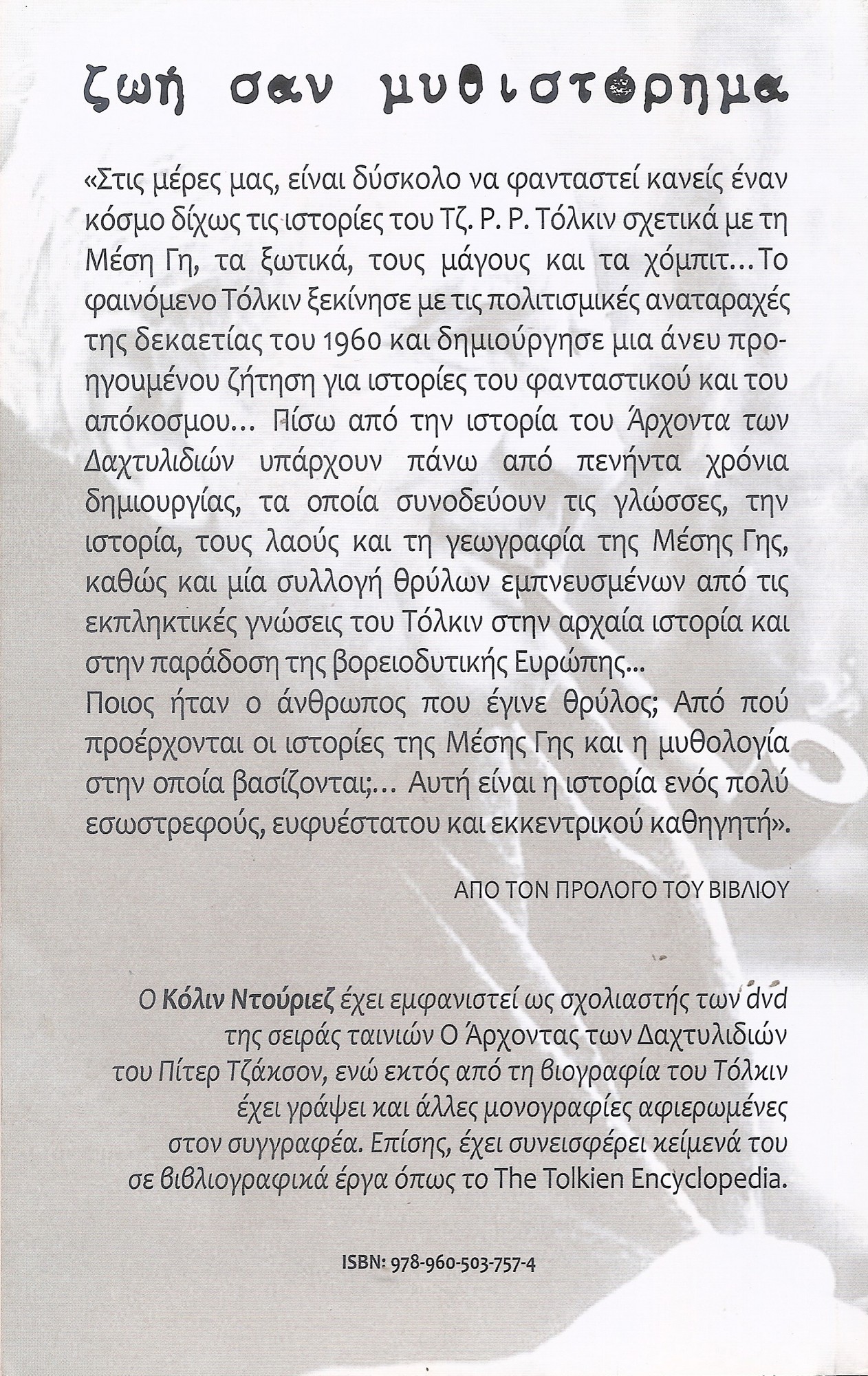 ζωή σαν μυθιστόρημα

«Στις μέρες μας, είναι δύσκολο να φανταστεί κανείς έναν κόσμο δίχως τις ιστορίες του Τζ. Ρ. Ρ. Τόλκιν σχετικά με τη Μέση Γη, τα ξωτικά, τους μάγους και τα χόμπιτ... Το φαινόμενο Τόλκιν ξεκίνησε με τις πολιτισμικές αναταραχές της δεκαετίας του 1960 και δημιούργησε μια άνευ προηγουμένου ζήτηση για ιστορίες του φανταστικού και του απόκοσμου... Πίσω από την ιστορία του Άρχοντα των Δαχτυλιδιών υπάρχουν πάνω από πενήντα χρόνια δημιουργίας, τα οποία συνοδεύουν τις γλώσσες, την ιστορία, τους λαούς και τη γεωγραφία της Μέσης Γης, καθώς και μία συλλογή θρύλων εμπνευσμένων από τις εκπληκτικές γνώσεις του Τόλκιν στην αρχαία ιστορία και στην παράδοση της βορειοδυτικής Ευρώπης...
Ποιος ήταν ο άνθρωπος που έγινε θρύλος; Από πού προέρχονται οι ιστορίες της Μέσης Γης και η μυθολογία στην οποία βασίζονται;... Αυτή είναι η ιστορία ενός πολύ εσωστρεφούς, ευφυέστατου και εκκεντρικού καθηγητή».

ΑΠΟ ΤΟΝ ΠΡΟΛΟΓΟ ΤΟΥ ΒΙΒΛΙΟΥ

Ο Κόλιν Ντούριεζ έχει εμφανιστεί ως σχολιαστής των dvd της σειράς ταινιών Ο Άρχοντας των Δαχτυλιδιών του Πίτερ Τζάκσον, ενώ εκτός από τη βιογραφία του Τόλκιν έχει γράψει και άλλες μονογραφίες αφιερωμένες στον συγγραφέα. Επίσης, έχει συνεισφέρει κείμενά του σε βιβλιογραφικά έργα όπως το The Tolkien Encyclopedia.

ISBN: 978-960-503-757-4